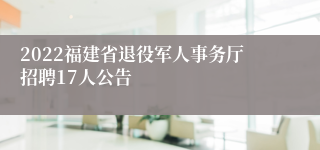 2022福建省退役军人事务厅招聘17人公告